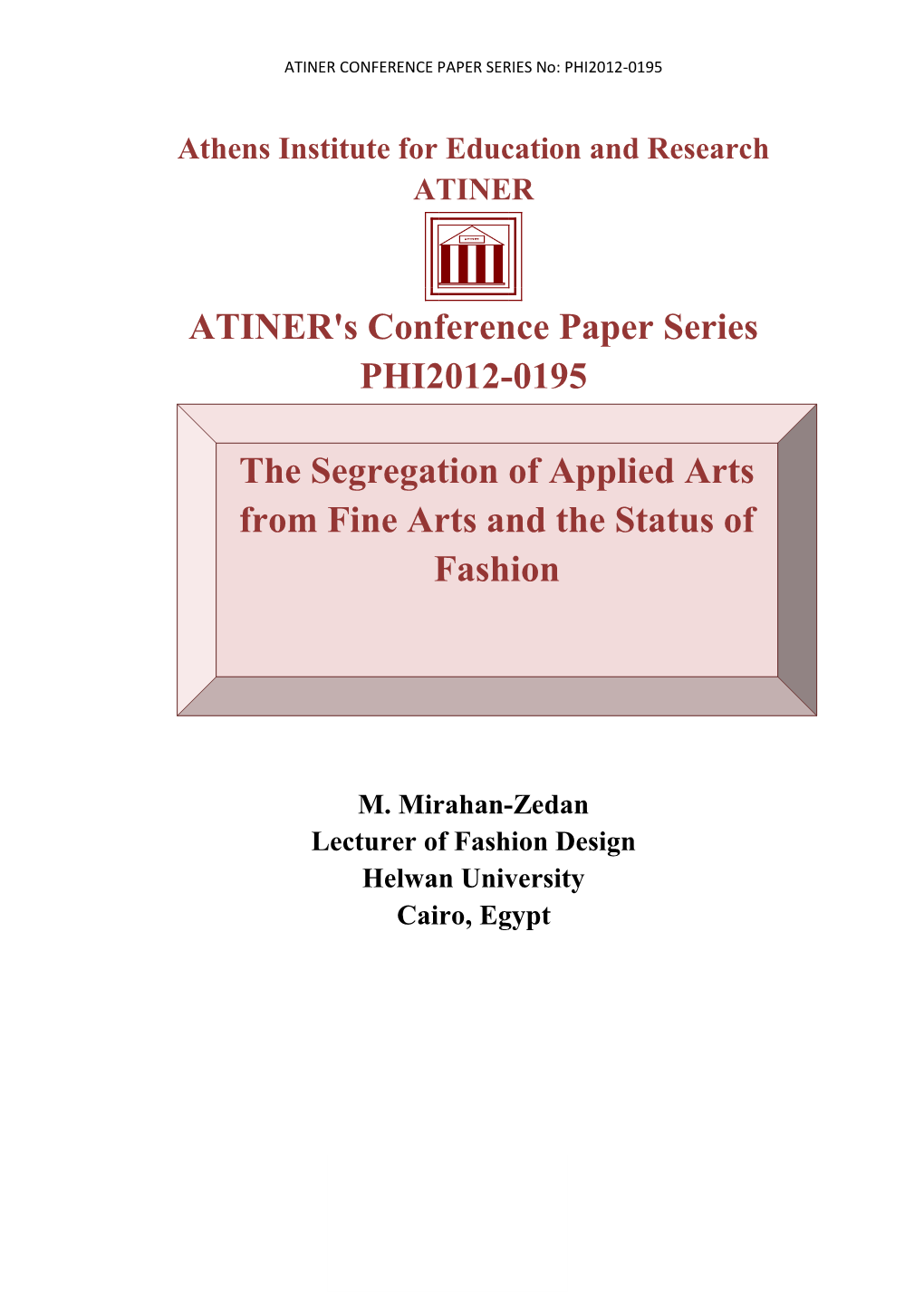 ATINER CONFERENCE PAPER SERIES No: PHI2012-0195

Athens Institute for Education and Research
ATINER

ATINER

ATINER's Conference Paper Series
PHI2012-0195

The Segregation of Applied Arts from Fine Arts and the Status of Fashion

M. Mirahan-Zedan
Lecturer of Fashion Design
Helwan University
Cairo, Egypt